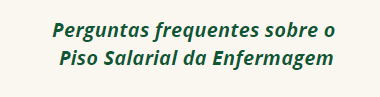 Perguntas frequentes sobre o Piso Salarial da Enfermagem